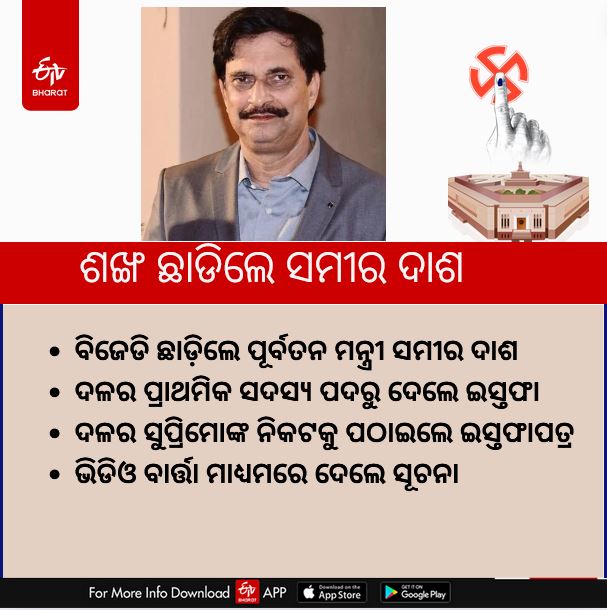 ETV BHARAT

ଶଙ୍ଖ ଛାଡିଲେ ସମୀର ଦାଶ

• ବିଜେଡି ଛାଡ଼ିଲେ ପୂର୍ବତନ ମନ୍ତ୍ରୀ ସମୀର ଦାଶ
• ଦଳର ପ୍ରାଥମିକ ସଦସ୍ୟ ପଦରୁ ଦେଲେ ଇସ୍ତଫା
• ଦଳର ସୁପ୍ରିମୋଙ୍କ ନିକଟକୁ ପଠାଇଲେ ଇସ୍ତଫାପତ୍ର
• ଭିଡିଓ ବାର୍ତ୍ତା ମାଧ୍ୟମରେ ଦେଲେ ସୂଚନା

For More Info Download ETV BHARAT APP Download on the App Store GET IT ON Google Play